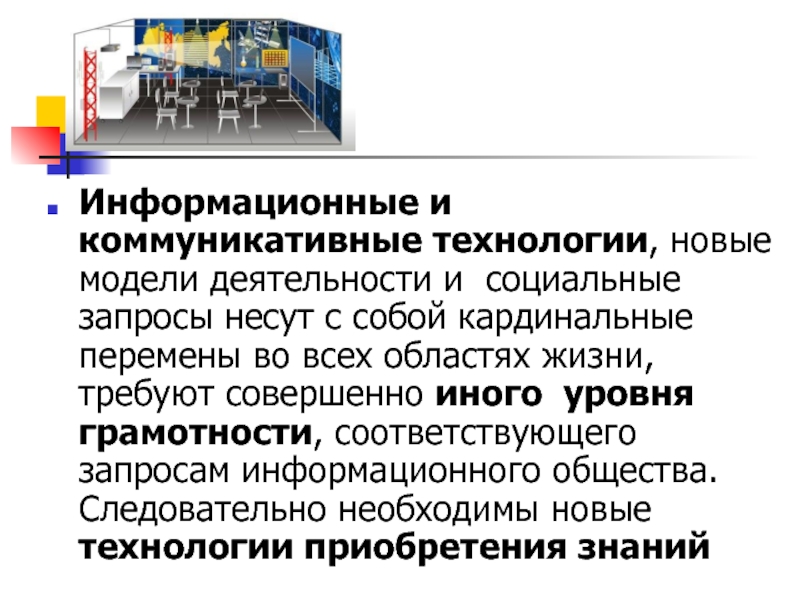 Информационные и коммуникативные технологии, новые модели деятельности и социальные запросы несут с собой кардинальные перемены во всех областях жизни, требуют совершенно иного уровня грамотности, соответствующего запросам информационного общества. Следовательно необходимы новые технологии приобретения знаний